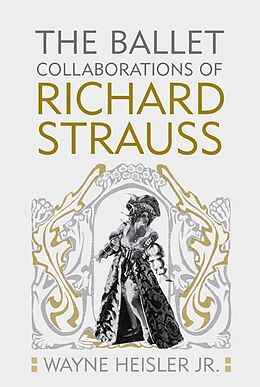 THE BALLET
COLLABORATIONS OF
RICHARD
STRAUSS

WAYNE HEISLER JR.